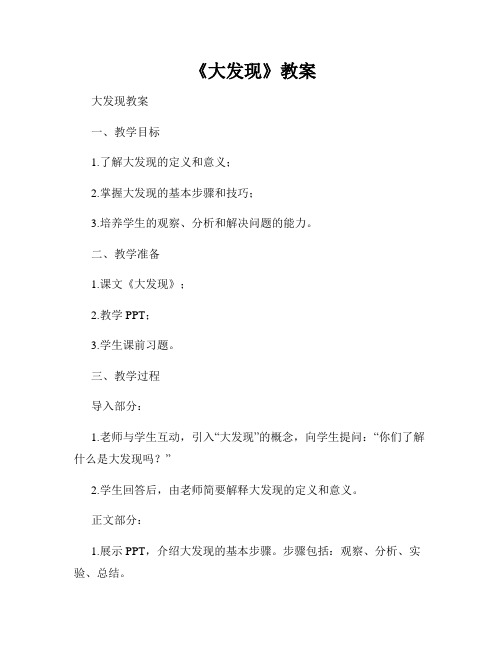 《大发现》教案

大发现教案

一、教学目标

1.了解大发现的定义和意义；

2.掌握大发现的基本步骤和技巧；

3.培养学生的观察、分析和解决问题的能力。

二、教学准备

1.课文《大发现》；

2.教学 PPT；

3.学生课前习题。

三、教学过程

导入部分：

1.老师与学生互动，引入“大发现”的概念，向学生提问：“你们了解什么是大发现吗？”

2.学生回答后，由老师简要解释大发现的定义和意义。

正文部分：

1.展示 PPT，介绍大发现的基本步骤。步骤包括：观察、分析、实验、总结。